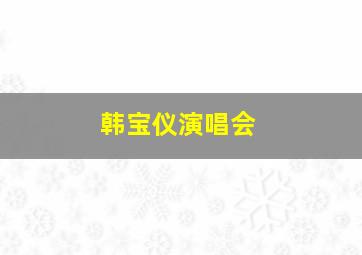 韩宝仪演唱会